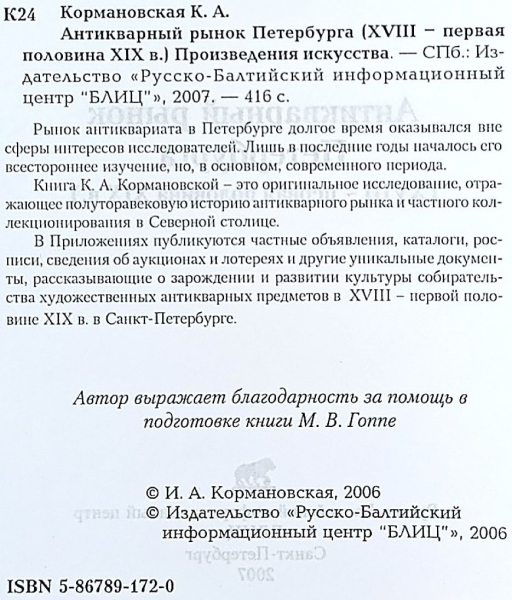 К24 Кормановская К. А.

Антикварный рынок Петербурга (XVIII – первая половина XIX в.) Произведения искусства. — СПб.: Издательство «Русско-Балтийский информационный центр "БЛИЦ"», 2007. — 416 с.

Рынок антиквариата в Петербурге долгое время оказывался вне сферы интересов исследователей. Лишь в последние годы началось его всестороннее изучение, но, в основном, современного периода.

Книга К. А. Кормановской – это оригинальное исследование, отражающее полуторавековую историю антикварного рынка и частного коллекционирования в Северной столице.

В Приложениях публикуются частные объявления, каталоги, росписи, сведения об аукционах и лотереях и другие уникальные документы, рассказывающие о зарождении и развитии культуры собирательства художественных антикварных предметов в XVIII – первой половине XIX в. в Санкт-Петербурге.

Автор выражает благодарность за помощь в подготовке книги М. В. Гоппе

© И. А. Кормановская, 2006
© Издательство «Русско-Балтийский информационный центр "БЛИЦ"», 2006

ISBN 5-86789-172-0